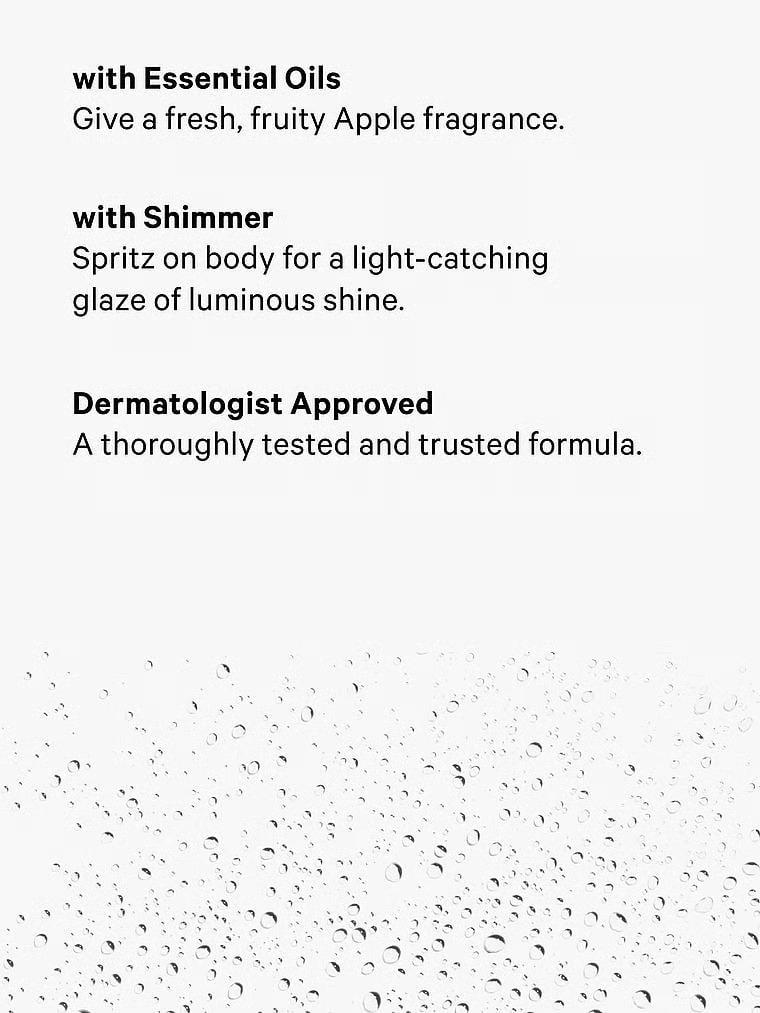 with Essential Oils
Give a fresh, fruity Apple fragrance.

with Shimmer
Spritz on body for a light-catching glaze of luminous shine.

Dermatologist Approved
A thoroughly tested and trusted formula.